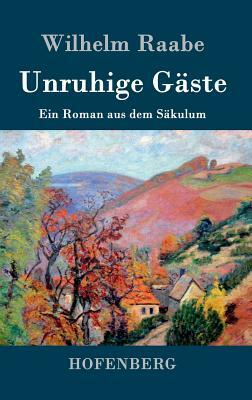 Wilhelm Raabe

Unruhige Gäste

Ein Roman aus dem Säkulum

HOFENBERG